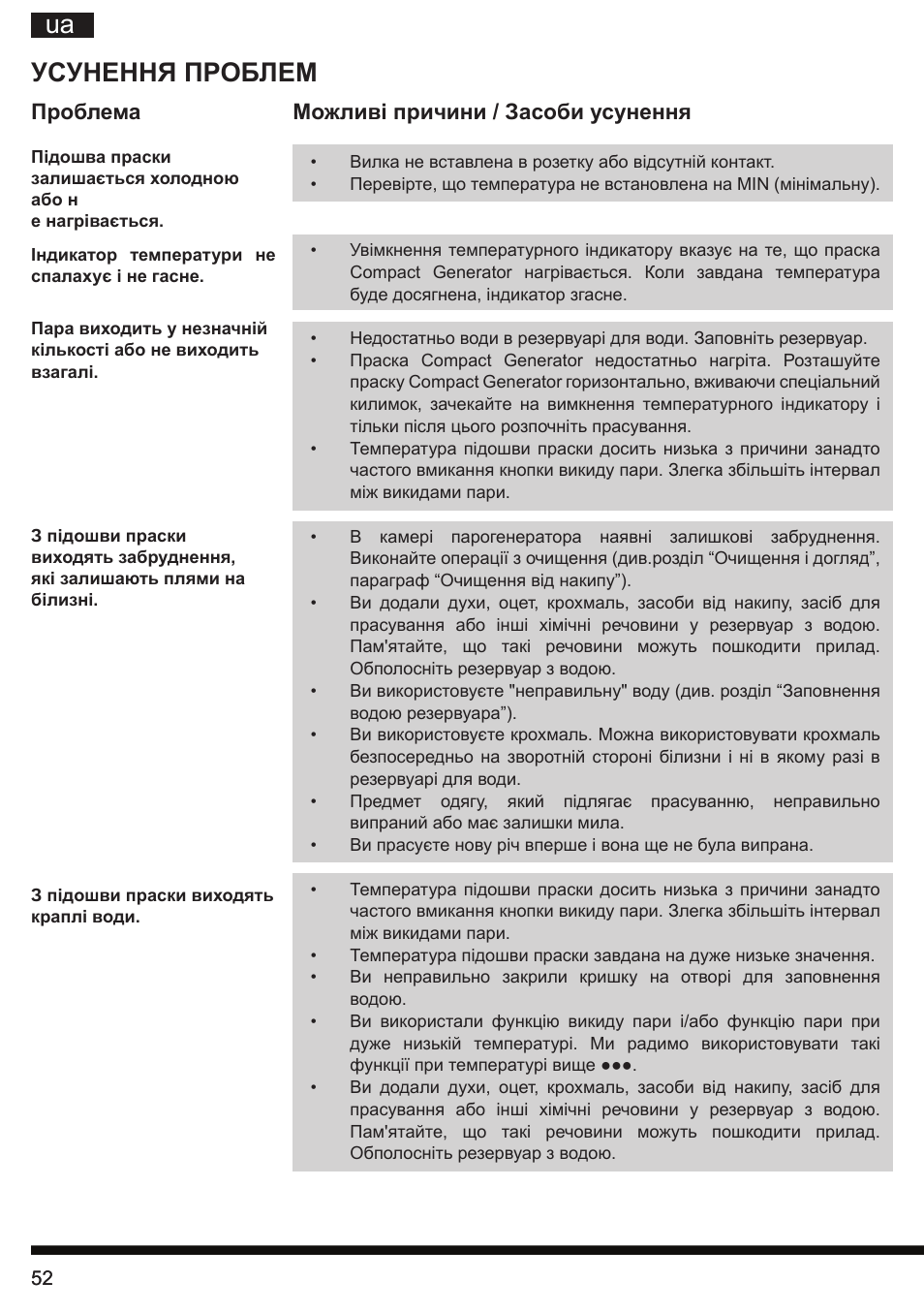 ua

УСУНЕННЯ ПРОБЛЕМ

| Проблема | Можливі причини / Засоби усунення |
|---|---|
| Підошва праски залишається холодною або н е нагрівається. | • Вилка не вставлена в розетку або відсутній контакт. • Перевірте, що температура не встановлена на MIN (мінімальну). |
| Індикатор температури не спалахує і не гасне. | • Увімкнення температурного індикатору вказує на те, що праска Compact Generator нагрівається. Коли завдана температура буде досягнена, індикатор згасне. |
| Пара виходить у незначній кількості або не виходить взагалі. | • Недостатньо води в резервуарі для води. Заповніть резервуар. • Праска Compact Generator недостатньо нагріта. Розташуйте праску Compact Generator горизонтально, вживаючи спеціальний килимок, зачекайте на вимкнення температурного індикатору і тільки після цього розпочніть прасування. • Температура підошви праски досить низька з причини занадто частого вмикання кнопки викиду пари. Злегка збільшіть інтервал між викидами пари. |
| З підошви праски виходять забруднення, які залишають плями на білизні. | • В камері парогенератора наявні залишкові забруднення. Виконайте операції з очищення (див.розділ “Очищення і догляд”, параграф “Очищення від накипу”). • Ви додали духи, оцет, крохмаль, засоби від накипу, засіб для прасування або інші хімічні речовини у резервуар з водою. Пам'ятайте, що такі речовини можуть пошкодити прилад. Обполосніть резервуар з водою. • Ви використовуєте "неправильну" воду (див. розділ “Заповнення водою резервуара”). • Ви використовуєте крохмаль. Можна використовувати крохмаль безпосередньо на зворотній стороні білизни і ні в якому разі в резервуарі для води. • Предмет одягу, який підлягає прасуванню, неправильно випраний або має залишки мила. • Ви прасуєте нову річ вперше і вона ще не була випрана. |
| З підошви праски виходять краплі води. | • Температура підошви праски досить низька з причини занадто частого вмикання кнопки викиду пари. Злегка збільшіть інтервал між викидами пари. • Температура підошви праски завдана на дуже низьке значення. • Ви неправильно закрили кришку на отворі для заповнення водою. • Ви використали функцію викиду пари і/або функцію пари при дуже низькій температурі. Ми радимо використовувати такі функції при температурі вище ●●●. • Ви додали духи, оцет, крохмаль, засоби від накипу, засіб для прасування або інші хімічні речовини у резервуар з водою. Пам'ятайте, що такі речовини можуть пошкодити прилад. Обполосніть резервуар з водою. |

52